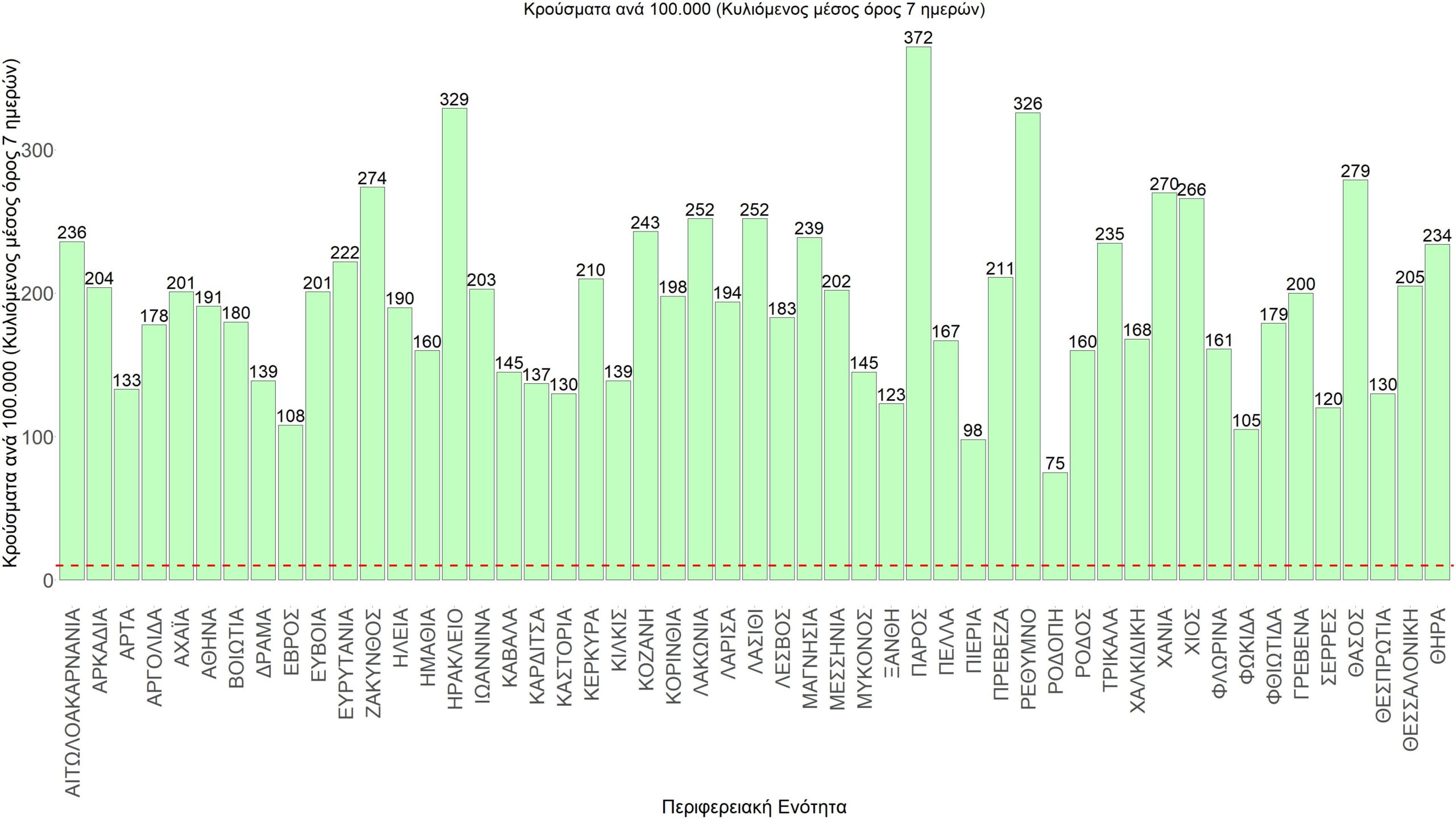 Κρούσματα ανά 100.000 (Κυλιόμενος μέσος όρος 7 ημερών)

Κρούσματα ανά 100.000 (Κυλιόμενος μέσος όρος 7 ημερών)

300
200
100
0

236 204 133 178 201 191 180 139 108 201 222 274 190 160 329 203 145 137 130 210 139 243 198 252 194 252 183 239 202 145 123 372 167 98 211 326 75 160 235 168 270 266 161 105 179 200 120 279 130 205 234

ΑΙΤΩΛΟΑΚΑΡΝΑΝΙΑ
ΑΡΚΑΔΙΑ
ΑΡΤΑ
ΑΡΓΟΛΙΔΑ
ΑΧΑΪΑ
ΑΘΗΝΑ
ΒΟΙΩΤΙΑ
ΔΡΑΜΑ
ΕΒΡΟΣ
ΕΥΒΟΙΑ
ΕΥΡΥΤΑΝΙΑ
ΖΑΚΥΝΘΟΣ
ΗΛΕΙΑ
ΗΜΑΘΙΑ
ΗΡΑΚΛΕΙΟ
ΙΩΑΝΝΙΝΑ
ΚΑΒΑΛΑ
ΚΑΡΔΙΤΣΑ
ΚΑΣΤΟΡΙΑ
ΚΕΡΚΥΡΑ
ΚΙΛΚΙΣ
ΚΟΖΑΝΗ
ΚΟΡΙΝΘΙΑ
ΛΑΚΩΝΙΑ
ΛΑΡΙΣΑ
ΛΑΣΙΘΙ
ΛΕΣΒΟΣ
ΜΑΓΝΗΣΙΑ
ΜΕΣΣΗΝΙΑ
ΜΥΚΟΝΟΣ
ΞΑΝΘΗ
ΠΑΡΟΣ
ΠΕΛΛΑ
ΠΙΕΡΙΑ
ΠΡΕΒΕΖΑ
ΡΕΘΥΜΝΟ
ΡΟΔΟΠΗ
ΡΟΔΟΣ
ΤΡΙΚΑΛΑ
ΧΑΛΚΙΔΙΚΗ
ΧΑΝΙΑ
ΧΙΟΣ
ΦΛΩΡΙΝΑ
ΦΩΚΙΔΑ
ΦΘΙΩΤΙΔΑ
ΓΡΕΒΕΝΑ
ΣΕΡΡΕΣ
ΘΑΣΟΣ
ΘΕΣΠΡΩΤΙΑ
ΘΕΣΣΑΛΟΝΙΚΗ
ΘΗΡΑ

Περιφερειακή Ενότητα